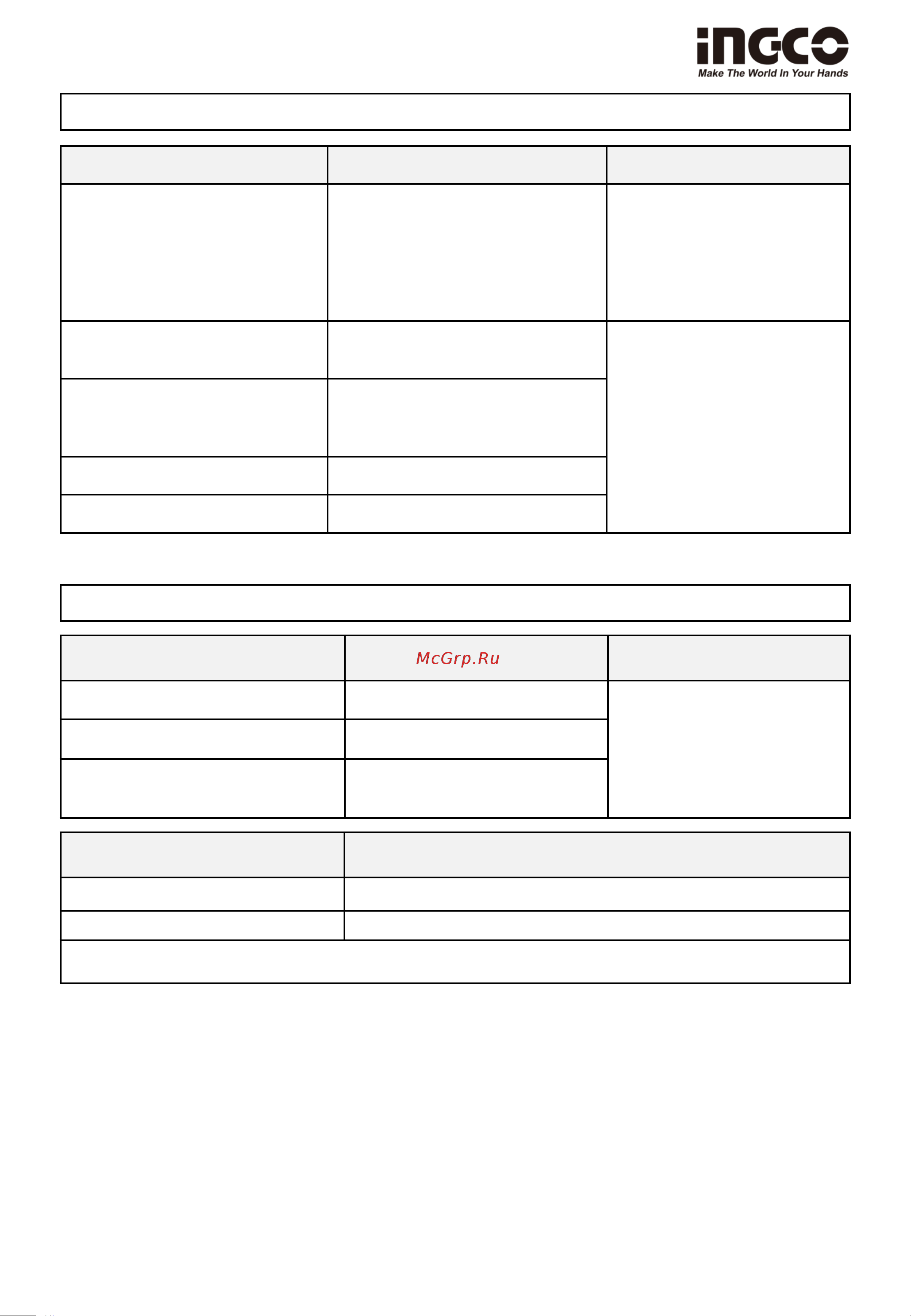 INGCO
Make The World In Your Hands

McGrp.Ru